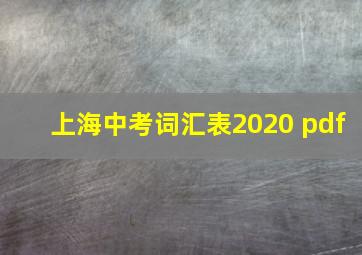 上海中考词汇表2020 pdf